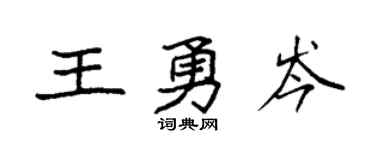 王勇岑

词典网